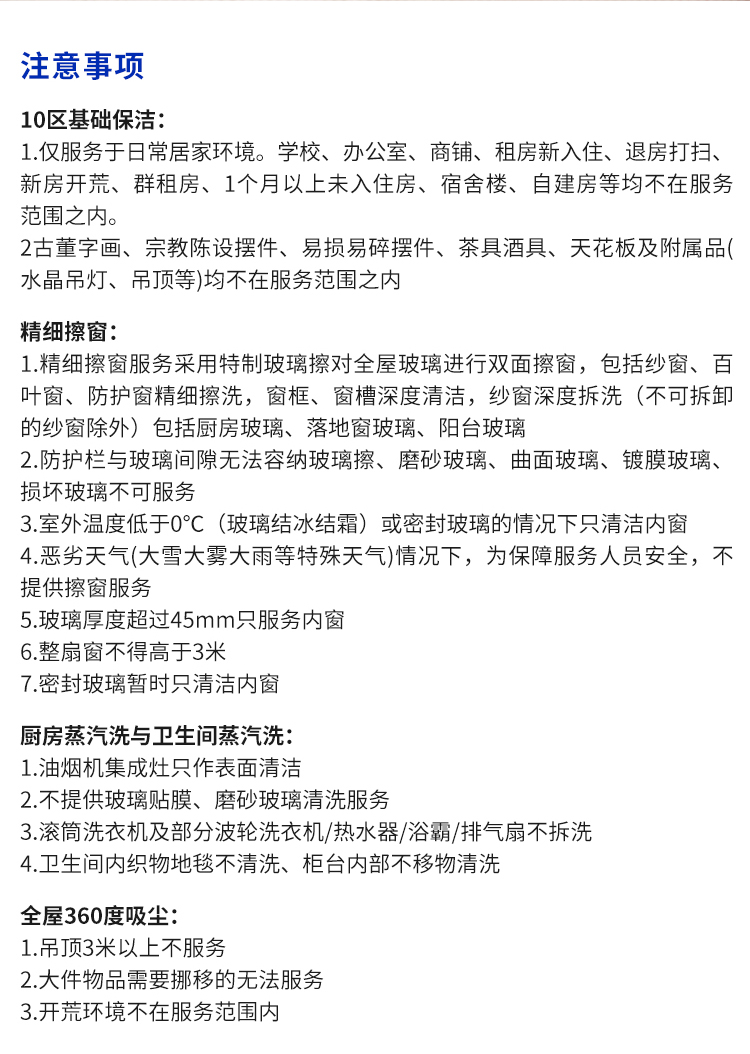 注意事项

10区基础保洁：
1.仅服务于日常居家环境。学校、办公室、商铺、租房新入住、退房打扫、新房开荒、群租房、1个月以上未入住房、宿舍楼、自建房等均不在服务范围之内。
2古董字画、宗教陈设摆件、易损易碎摆件、茶具酒具、天花板及附属品(水晶吊灯、吊顶等)均不在服务范围之内

精细擦窗：
1.精细擦窗服务采用特制玻璃擦对全屋玻璃进行双面擦窗，包括纱窗、百叶窗、防护窗精细擦洗，窗框、窗槽深度清洁，纱窗深度拆洗（不可拆卸的纱窗除外）包括厨房玻璃、落地窗玻璃、阳台玻璃
2.防护栏与玻璃间隙无法容纳玻璃擦、磨砂玻璃、曲面玻璃、镀膜玻璃、损坏玻璃不可服务
3.室外温度低于0°C（玻璃结冰结霜）或密封玻璃的情况下只清洁内窗
4.恶劣天气(大雪大雾大雨等特殊天气)情况下，为保障服务人员安全，不提供擦窗服务
5.玻璃厚度超过45mm只服务内窗
6.整扇窗不得高于3米
7.密封玻璃暂时只清洁内窗

厨房蒸汽洗与卫生间蒸汽洗：
1.油烟机集成灶只作表面清洁
2.不提供玻璃贴膜、磨砂玻璃清洗服务
3.滚筒洗衣机及部分波轮洗衣机/热水器/浴霸/排气扇不拆洗
4.卫生间内织物地毯不清洗、柜台内部不移物清洗

全屋360度吸尘：
1.吊顶3米以上不服务
2.大件物品需要挪移的无法服务
3.开荒环境不在服务范围内